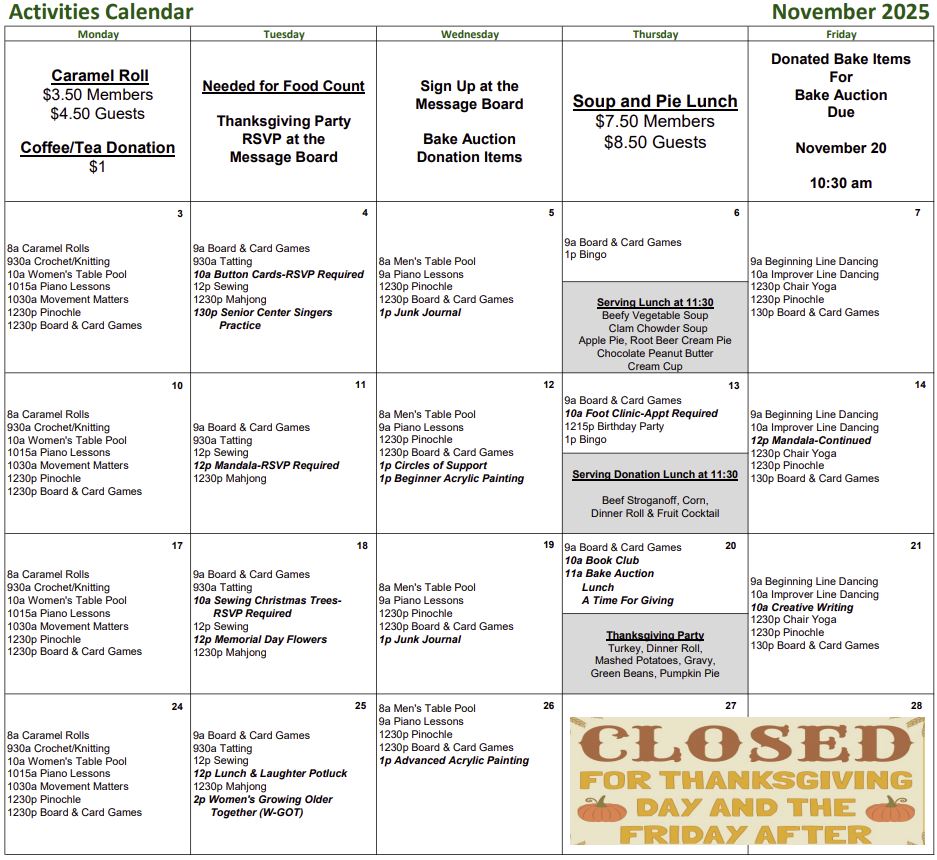 Activities Calendar

November 2025

| Monday | Tuesday | Wednesday | Thursday | Friday |
|---|---|---|---|---|
| Caramel Roll $3.50 Members $4.50 Guests Coffee/Tea Donation $1 | Needed for Food Count Thanksgiving Party RSVP at the Message Board | Sign Up at the Message Board Bake Auction Donation Items | Soup and Pie Lunch $7.50 Members $8.50 Guests | Donated Bake Items For Bake Auction Due November 20 10:30 am |
| 3 8a Caramel Rolls 930a Crochet/Knitting 10a Women's Table Pool 1015a Piano Lessons 1030a Movement Matters 1230p Pinochle 1230p Board & Card Games | 4 9a Board & Card Games 930a Tatting 10a Button Cards-RSVP Required 12p Sewing 1230p Mahjong 130p Senior Center Singers Practice | 5 8a Men's Table Pool 9a Piano Lessons 1230p Pinochle 1230p Board & Card Games 1p Junk Journal | 6 9a Board & Card Games 1p Bingo Serving Lunch at 11:30 Beefy Vegetable Soup Clam Chowder Soup Apple Pie, Root Beer Cream Pie Chocolate Peanut Butter Cream Cup | 7 9a Beginning Line Dancing 10a Improver Line Dancing 1230p Chair Yoga 1230p Pinochle 130p Board & Card Games |
| 10 8a Caramel Rolls 930a Crochet/Knitting 10a Women's Table Pool 1015a Piano Lessons 1030a Movement Matters 1230p Pinochle 1230p Board & Card Games | 11 9a Board & Card Games 930a Tatting 12p Sewing 12p Mandala-RSVP Required 1230p Mahjong | 12 8a Men's Table Pool 9a Piano Lessons 1230p Pinochle 1230p Board & Card Games 1p Circles of Support 1p Beginner Acrylic Painting | 13 9a Board & Card Games 10a Foot Clinic-Appt Required 1215p Birthday Party 1p Bingo Serving Donation Lunch at 11:30 Beef Stroganoff, Corn, Dinner Roll & Fruit Cocktail | 14 9a Beginning Line Dancing 10a Improver Line Dancing 12p Mandala-Continued 1230p Chair Yoga 1230p Pinochle 130p Board & Card Games |
| 17 8a Caramel Rolls 930a Crochet/Knitting 10a Women's Table Pool 1015a Piano Lessons 1030a Movement Matters 1230p Pinochle 1230p Board & Card Games | 18 9a Board & Card Games 930a Tatting 10a Sewing Christmas Trees-RSVP Required 12p Sewing 12p Memorial Day Flowers 1230p Mahjong | 19 8a Men's Table Pool 9a Piano Lessons 1230p Pinochle 1230p Board & Card Games 1p Junk Journal | 20 9a Board & Card Games 10a Book Club 11a Bake Auction Lunch A Time For Giving Thanksgiving Party Turkey, Dinner Roll, Mashed Potatoes, Gravy, Green Beans, Pumpkin Pie | 21 9a Beginning Line Dancing 10a Improver Line Dancing 10a Creative Writing 1230p Chair Yoga 1230p Pinochle 130p Board & Card Games |
| 24 8a Caramel Rolls 930a Crochet/Knitting 10a Women's Table Pool 1015a Piano Lessons 1030a Movement Matters 1230p Pinochle 1230p Board & Card Games | 25 9a Board & Card Games 930a Tatting 12p Sewing 12p Lunch & Laughter Potluck 1230p Mahjong 2p Women's Growing Older Together (W-GOT) | 26 8a Men's Table Pool 9a Piano Lessons 1230p Pinochle 1230p Board & Card Games 1p Advanced Acrylic Painting | 27 CLOSED FOR THANKSGIVING DAY AND THE FRIDAY AFTER | 28 |